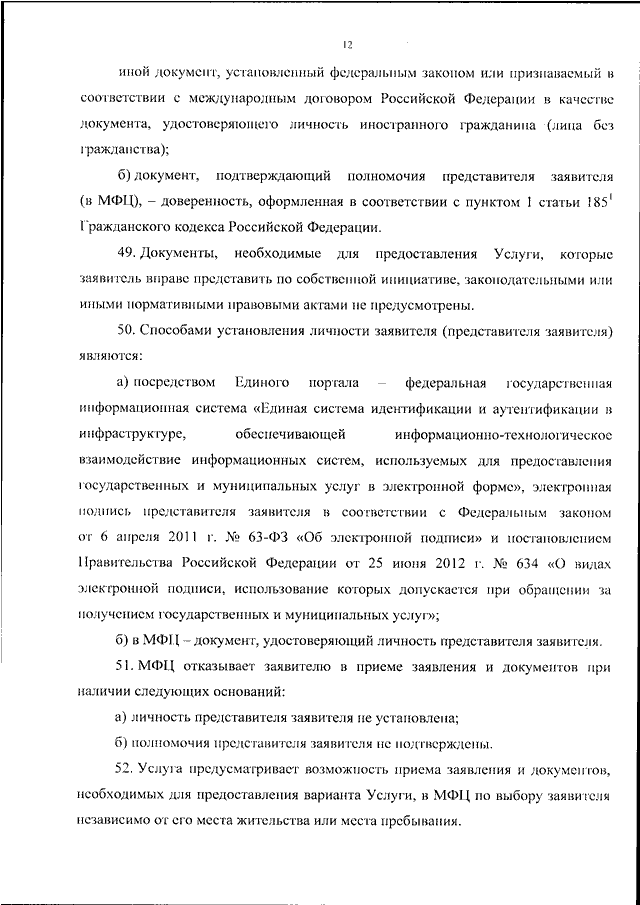 12

иной документ, установленный федеральным законом или признаваемый в соответствии с международным договором Российской Федерации в качестве документа, удостоверяющего личность иностранного гражданина (лица без гражданства);

б) документ, подтверждающий полномочия представителя заявителя (в МФЦ), – доверенность, оформленная в соответствии с пунктом 1 статьи $185^1$ Гражданского кодекса Российской Федерации.

49. Документы, необходимые для предоставления Услуги, которые заявитель вправе представить по собственной инициативе, законодательными или иными нормативными правовыми актами не предусмотрены.

50. Способами установления личности заявителя (представителя заявителя) являются:

а) посредством Единого портала – федеральная государственная информационная система «Единая система идентификации и аутентификации в инфраструктуре, обеспечивающей информационно-технологическое взаимодействие информационных систем, используемых для предоставления государственных и муниципальных услуг в электронной форме», электронная подпись представителя заявителя в соответствии с Федеральным законом от 6 апреля 2011 г. № 63-ФЗ «Об электронной подписи» и постановлением Правительства Российской Федерации от 25 июня 2012 г. № 634 «О видах электронной подписи, использование которых допускается при обращении за получением государственных и муниципальных услуг»;

б) в МФЦ – документ, удостоверяющий личность представителя заявителя.

51. МФЦ отказывает заявителю в приеме заявления и документов при наличии следующих оснований:

а) личность представителя заявителя не установлена;

б) полномочия представителя заявителя не подтверждены.

52. Услуга предусматривает возможность приема заявления и документов, необходимых для предоставления варианта Услуги, в МФЦ по выбору заявителя независимо от его места жительства или места пребывания.